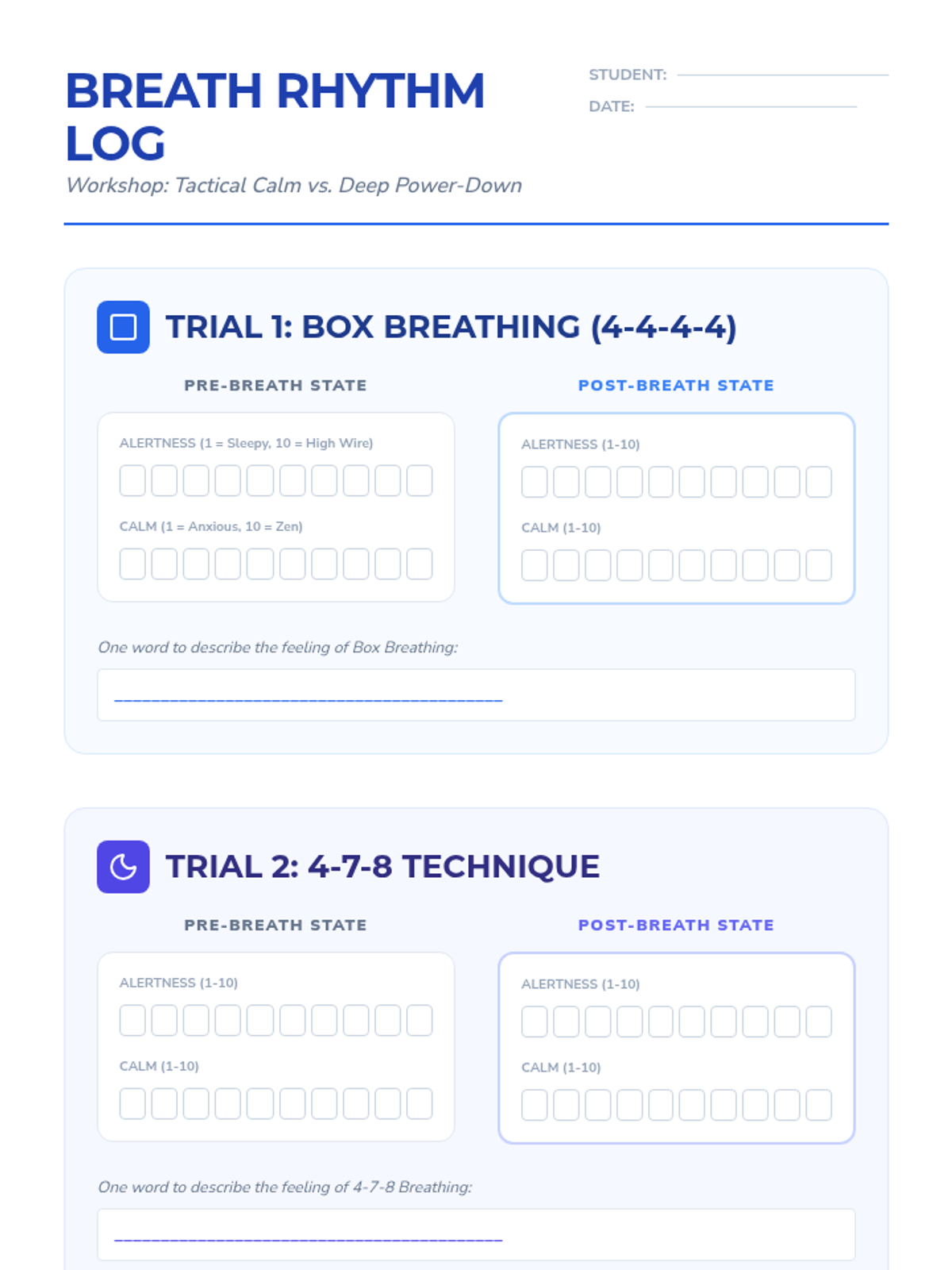 BREATH RHYTHM LOG

Workshop: Tactical Calm vs. Deep Power-Down

STUDENT:

DATE:

TRIAL 1: BOX BREATHING (4-4-4-4)

PRE-BREATH STATE

ALERTNESS (1 = Sleepy, 10 = High Wire)

CALM (1 = Anxious, 10 = Zen)

POST-BREATH STATE

ALERTNESS (1-10)

CALM (1-10)

One word to describe the feeling of Box Breathing:

TRIAL 2: 4-7-8 TECHNIQUE

PRE-BREATH STATE

ALERTNESS (1-10)

CALM (1-10)

POST-BREATH STATE

ALERTNESS (1-10)

CALM (1-10)

One word to describe the feeling of 4-7-8 Breathing: